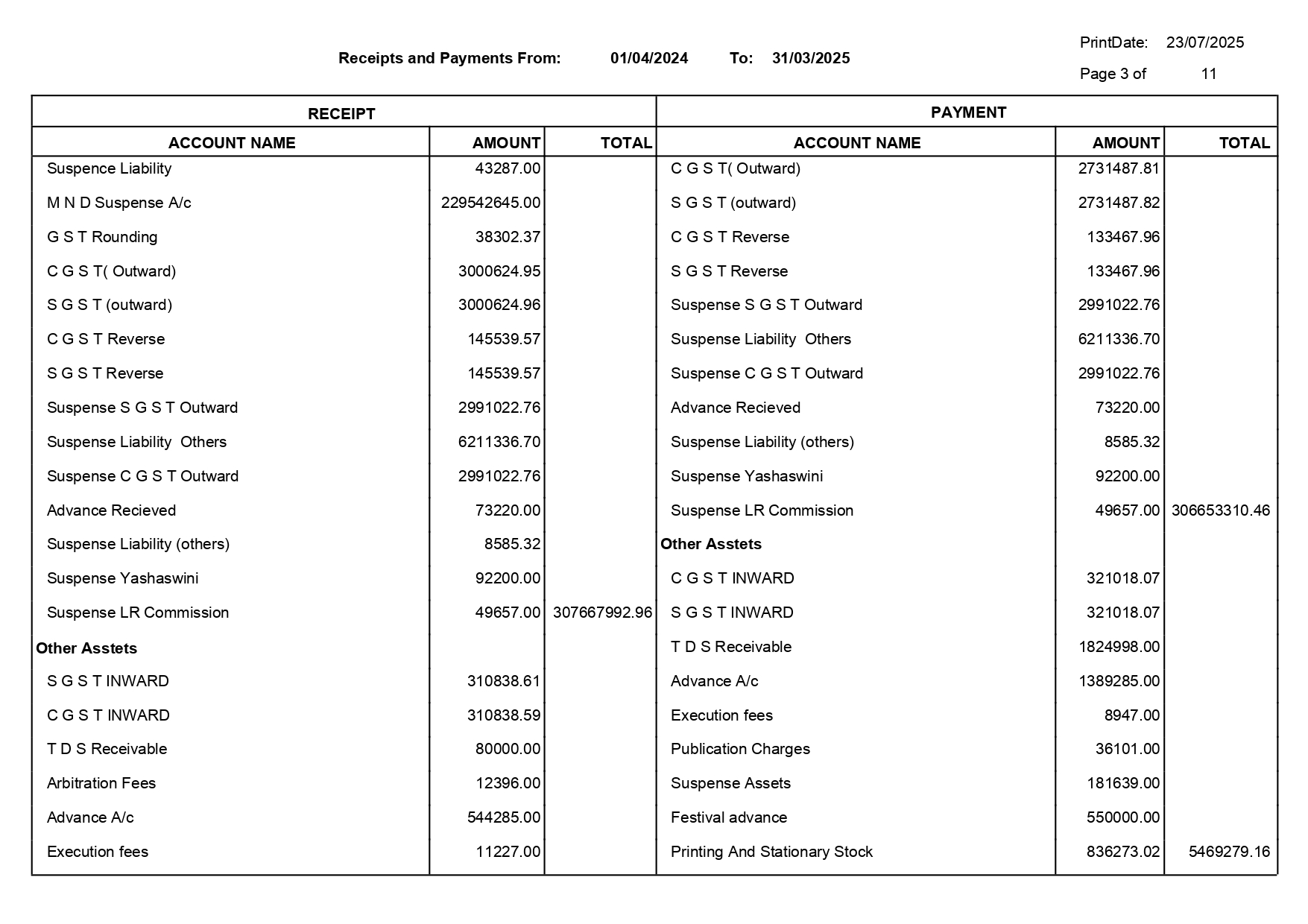 Receipts and Payments From: 01/04/2024 To: 31/03/2025

PrintDate: 23/07/2025
Page 3 of 11

| RECEIPT | | | PAYMENT | | |
|---|---|---|---|---|---|
| ACCOUNT NAME | AMOUNT | TOTAL | ACCOUNT NAME | AMOUNT | TOTAL |
| Suspence Liability | 43287.00 | | C G S T( Outward) | 2731487.81 | |
| M N D Suspense A/c | 229542645.00 | | S G S T (outward) | 2731487.82 | |
| G S T Rounding | 38302.37 | | C G S T Reverse | 133467.96 | |
| C G S T( Outward) | 3000624.95 | | S G S T Reverse | 133467.96 | |
| S G S T (outward) | 3000624.96 | | Suspense S G S T Outward | 2991022.76 | |
| C G S T Reverse | 145539.57 | | Suspense Liability Others | 6211336.70 | |
| S G S T Reverse | 145539.57 | | Suspense C G S T Outward | 2991022.76 | |
| Suspense S G S T Outward | 2991022.76 | | Advance Recieved | 73220.00 | |
| Suspense Liability Others | 6211336.70 | | Suspense Liability (others) | 8585.32 | |
| Suspense C G S T Outward | 2991022.76 | | Suspense Yashaswini | 92200.00 | |
| Advance Recieved | 73220.00 | | Suspense LR Commission | 49657.00 | 306653310.46 |
| Suspense Liability (others) | 8585.32 | | Other Asstets | | |
| Suspense Yashaswini | 92200.00 | | C G S T INWARD | 321018.07 | |
| Suspense LR Commission | 49657.00 | 307667992.96 | S G S T INWARD | 321018.07 | |
| Other Asstets | | | T D S Receivable | 1824998.00 | |
| S G S T INWARD | 310838.61 | | Advance A/c | 1389285.00 | |
| C G S T INWARD | 310838.59 | | Execution fees | 8947.00 | |
| T D S Receivable | 80000.00 | | Publication Charges | 36101.00 | |
| Arbitration Fees | 12396.00 | | Suspense Assets | 181639.00 | |
| Advance A/c | 544285.00 | | Festival advance | 550000.00 | |
| Execution fees | 11227.00 | | Printing And Stationary Stock | 836273.02 | 5469279.16 |